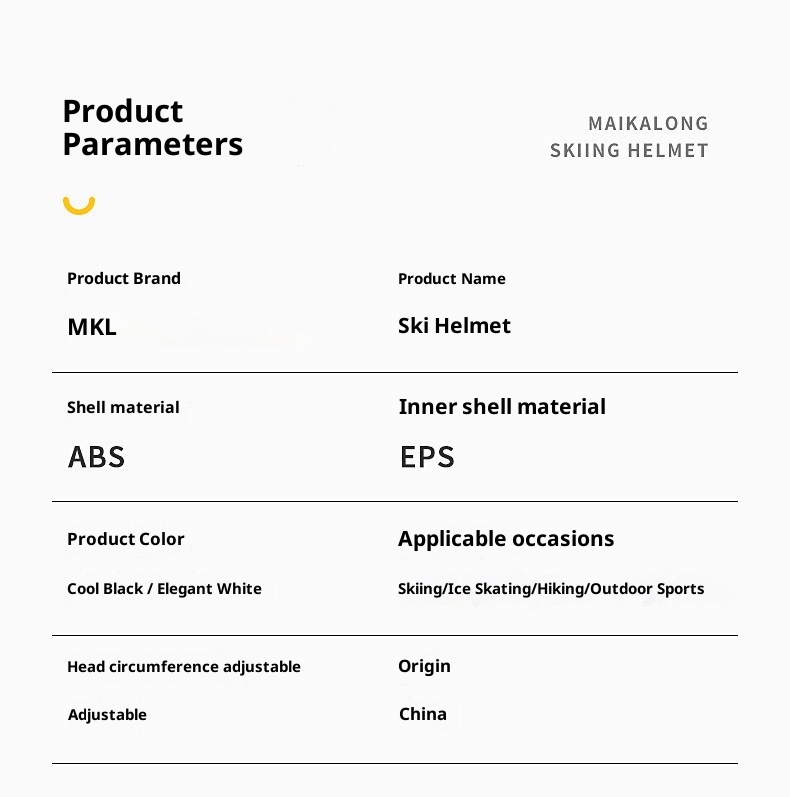 Product Parameters

MAIKALONG
SKIING HELMET

Product Brand

MKL

Product Name

Ski Helmet

Shell material

ABS

Inner shell material

EPS

Product Color

Cool Black / Elegant White

Applicable occasions

Skiing/Ice Skating/Hiking/Outdoor Sports

Head circumference adjustable

Adjustable

Origin

China